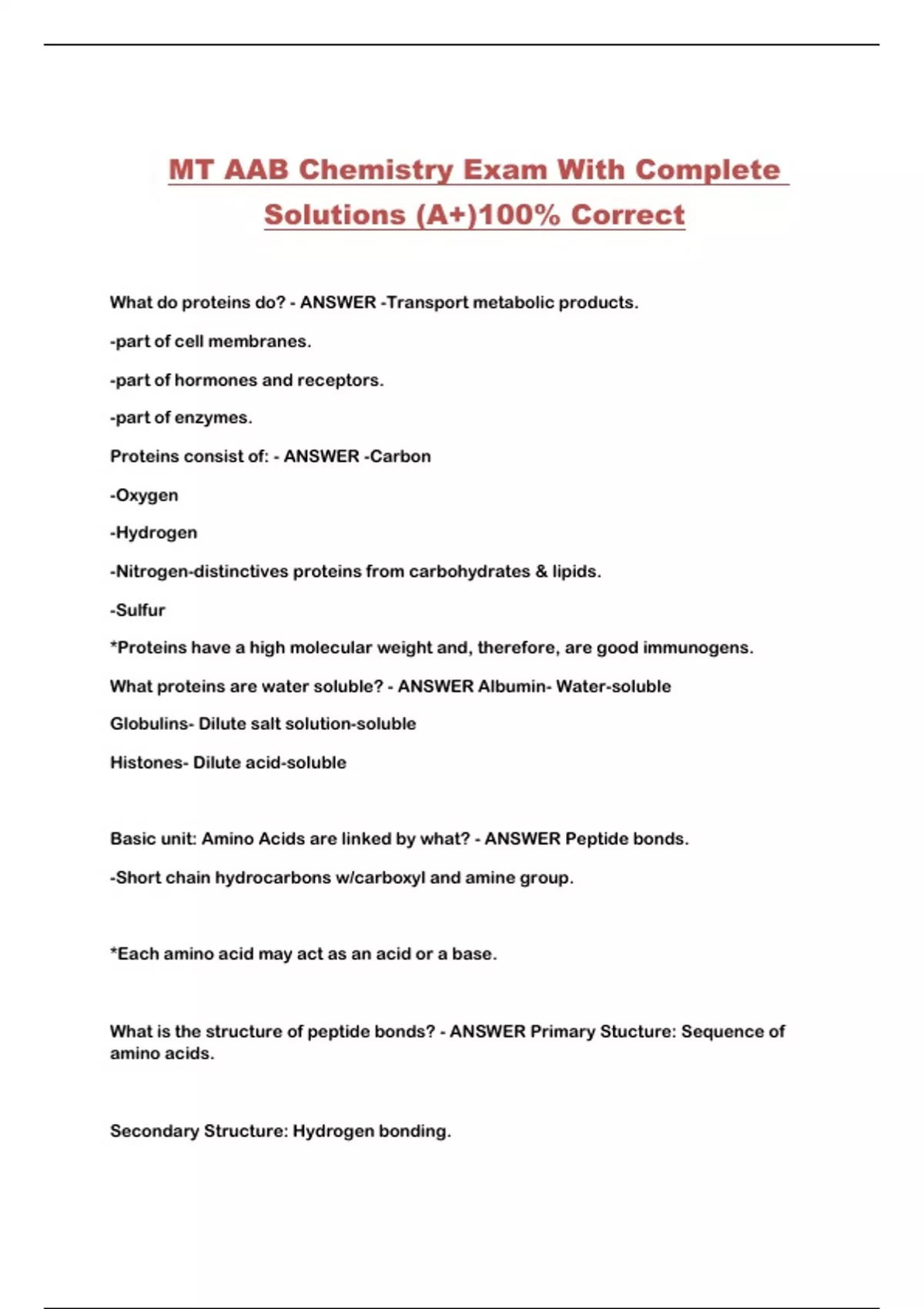 MT AAB Chemistry Exam With Complete Solutions (A+)100% Correct

What do proteins do? - ANSWER -Transport metabolic products.

-part of cell membranes.

-part of hormones and receptors.

-part of enzymes.

Proteins consist of: - ANSWER -Carbon

-Oxygen

-Hydrogen

-Nitrogen-distinctives proteins from carbohydrates & lipids.

-Sulfur

*Proteins have a high molecular weight and, therefore, are good immunogens.

What proteins are water soluble? - ANSWER Albumin- Water-soluble

Globulins- Dilute salt solution-soluble

Histones- Dilute acid-soluble

Basic unit: Amino Acids are linked by what? - ANSWER Peptide bonds.

-Short chain hydrocarbons w/carboxyl and amine group.

*Each amino acid may act as an acid or a base.

What is the structure of peptide bonds? - ANSWER Primary Stucture: Sequence of amino acids.

Secondary Structure: Hydrogen bonding.